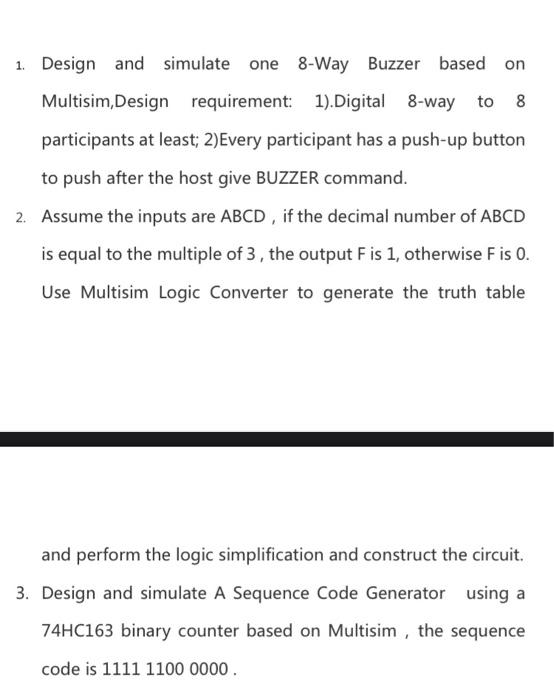 1. Design and simulate one 8-Way Buzzer based on Multisim,Design requirement: 1).Digital 8-way to 8 participants at least; 2)Every participant has a push-up button to push after the host give BUZZER command.

2. Assume the inputs are ABCD , if the decimal number of ABCD is equal to the multiple of 3 , the output F is 1, otherwise F is 0. Use Multisim Logic Converter to generate the truth table

and perform the logic simplification and construct the circuit.

3. Design and simulate A Sequence Code Generator using a 74HC163 binary counter based on Multisim , the sequence code is 1111 1100 0000 .